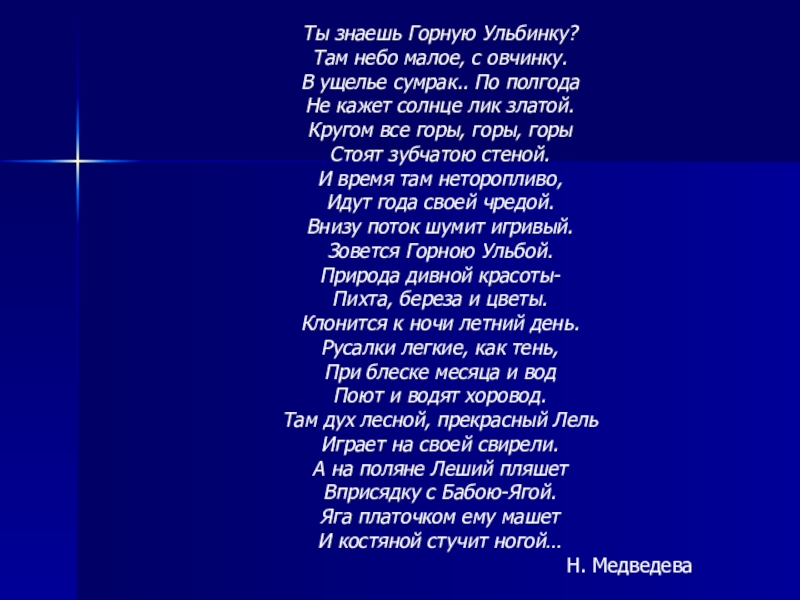 Ты знаешь Горную Ульбинку?
Там небо малое, с овчинку.
В ущелье сумрак.. По полгода
Не кажет солнце лик златой.
Кругом все горы, горы, горы
Стоят зубчатою стеной.
И время там неторопливо,
Идут года своей чредой.
Внизу поток шумит игривый.
Зовется Горною Ульбой.
Природа дивной красоты-
Пихта, береза и цветы.
Клонится к ночи летний день.
Русалки легкие, как тень,
При блеске месяца и вод
Поют и водят хоровод.
Там дух лесной, прекрасный Лель
Играет на своей свирели.
А на поляне Леший пляшет
Вприсядку с Бабою-Ягой.
Яга платочком ему машет
И костяной стучит ногой…

Н. Медведева